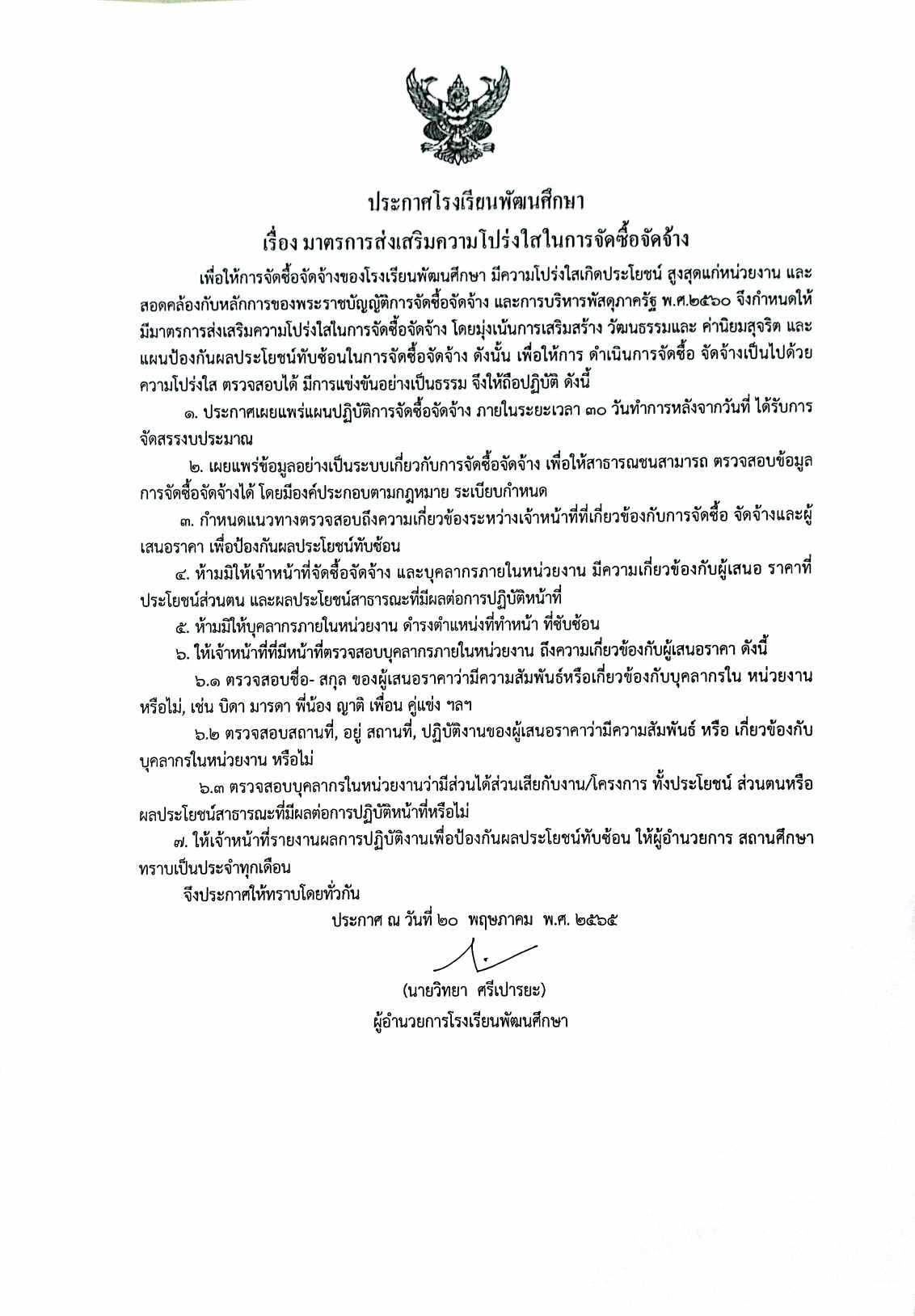 ประกาศโรงเรียนพัฒนศึกษา
เรื่อง มาตรการส่งเสริมความโปร่งใสในการจัดซื้อจัดจ้าง

เพื่อให้การจัดซื้อจัดจ้างของโรงเรียนพัฒนศึกษา มีความโปร่งใสเกิดประโยชน์ สูงสุดแก่หน่วยงาน และสอดคล้องกับหลักการของพระราชบัญญัติการจัดซื้อจัดจ้าง และการบริหารพัสดุภาครัฐ พ.ศ.๒๕๖๐ จึงกำหนดให้มีมาตรการส่งเสริมความโปร่งใสในการจัดซื้อจัดจ้าง โดยมุ่งเน้นการเสริมสร้าง วัฒนธรรมและ ค่านิยมสุจริต และแผนป้องกันผลประโยชน์ทับซ้อนในการจัดซื้อจัดจ้าง ดังนั้น เพื่อให้การ ดำเนินการจัดซื้อ จัดจ้างเป็นไปด้วยความโปร่งใส ตรวจสอบได้ มีการแข่งขันอย่างเป็นธรรม จึงให้ถือปฏิบัติ ดังนี้

๑. ประกาศเผยแพร่แผนปฏิบัติการจัดซื้อจัดจ้าง ภายในระยะเวลา ๓๐ วันทำการหลังจากวันที่ ได้รับการจัดสรรงบประมาณ

๒. เผยแพร่ข้อมูลอย่างเป็นระบบเกี่ยวกับการจัดซื้อจัดจ้าง เพื่อให้สาธารณชนสามารถ ตรวจสอบข้อมูลการจัดซื้อจัดจ้างได้ โดยมีองค์ประกอบตามกฎหมาย ระเบียบกำหนด

๓. กำหนดแนวทางตรวจสอบถึงความเกี่ยวข้องระหว่างเจ้าหน้าที่ที่เกี่ยวข้องกับการจัดซื้อ จัดจ้างและผู้เสนอราคา เพื่อป้องกันผลประโยชน์ทับซ้อน

๔. ห้ามมิให้เจ้าหน้าที่จัดซื้อจัดจ้าง และบุคลากรภายในหน่วยงาน มีความเกี่ยวข้องกับผู้เสนอ ราคาที่ประโยชน์ส่วนตน และผลประโยชน์สาธารณะที่มีผลต่อการปฏิบัติหน้าที่

๕. ห้ามมิให้บุคลากรภายในหน่วยงาน ดำรงตำแหน่งที่ทำหน้า ที่ซับซ้อน

๖. ให้เจ้าหน้าที่ที่มีหน้าที่ตรวจสอบบุคลากรภายในหน่วยงาน ถึงความเกี่ยวข้องกับผู้เสนอราคา ดังนี้

๖.๑ ตรวจสอบชื่อ- สกุล ของผู้เสนอราคาว่ามีความสัมพันธ์หรือเกี่ยวข้องกับบุคลากรใน หน่วยงานหรือไม่, เช่น บิดา มารดา พี่น้อง ญาติ เพื่อน คู่แข่ง ฯลฯ

๖.๒ ตรวจสอบสถานที่, อยู่ สถานที่, ปฏิบัติงานของผู้เสนอราคาว่ามีความสัมพันธ์ หรือ เกี่ยวข้องกับบุคลากรในหน่วยงาน หรือไม่

๖.๓ ตรวจสอบบุคลากรในหน่วยงานว่ามีส่วนได้ส่วนเสียกับงาน/โครงการ ทั้งประโยชน์ ส่วนตนหรือผลประโยชน์สาธารณะที่มีผลต่อการปฏิบัติหน้าที่หรือไม่

๗. ให้เจ้าหน้าที่รายงานผลการปฏิบัติงานเพื่อป้องกันผลประโยชน์ทับซ้อน ให้ผู้อำนวยการ สถานศึกษาทราบเป็นประจำทุกเดือน

จึงประกาศให้ทราบโดยทั่วกัน

ประกาศ ณ วันที่ ๒๐ พฤษภาคม พ.ศ. ๒๕๖๕

(นายวิทยา ศรีเปารยะ)
ผู้อำนวยการโรงเรียนพัฒนศึกษา